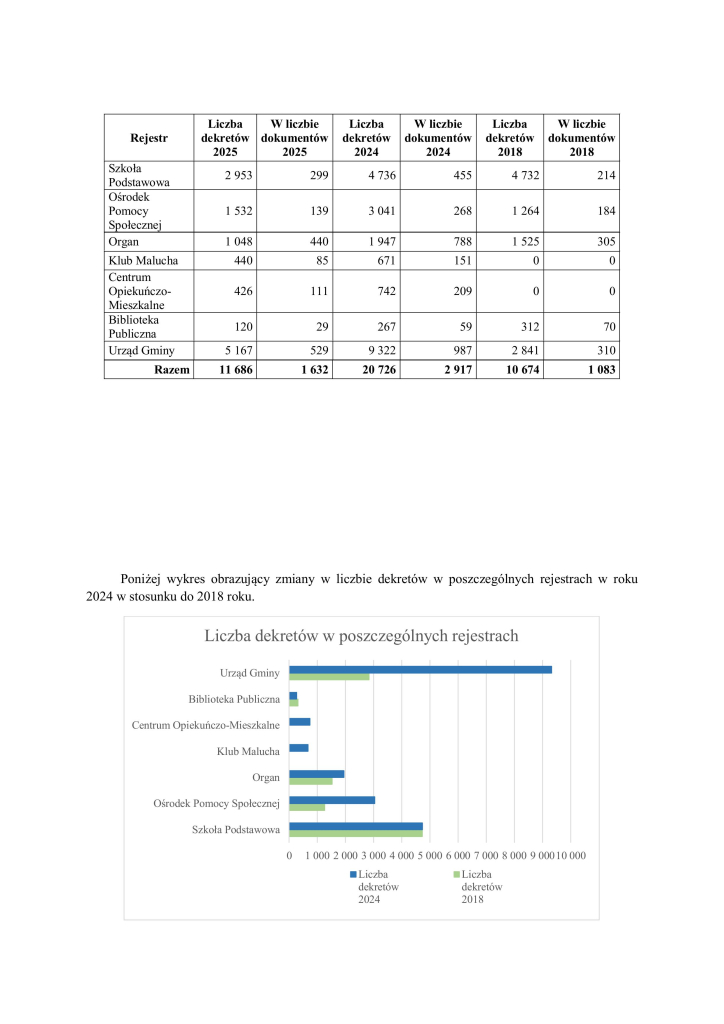 | Rejestr | Liczba dekretów 2025 | W liczbie dokumentów 2025 | Liczba dekretów 2024 | W liczbie dokumentów 2024 | Liczba dekretów 2018 | W liczbie dokumentów 2018 |
|---|---|---|---|---|---|---|
| Szkoła Podstawowa | 2 953 | 299 | 4 736 | 455 | 4 732 | 214 |
| Ośrodek Pomocy Społecznej | 1 532 | 139 | 3 041 | 268 | 1 264 | 184 |
| Organ | 1 048 | 440 | 1 947 | 788 | 1 525 | 305 |
| Klub Malucha | 440 | 85 | 671 | 151 | 0 | 0 |
| Centrum Opiekuńczo-Mieszkalne | 426 | 111 | 742 | 209 | 0 | 0 |
| Biblioteka Publiczna | 120 | 29 | 267 | 59 | 312 | 70 |
| Urząd Gminy | 5 167 | 529 | 9 322 | 987 | 2 841 | 310 |
| Razem | 11 686 | 1 632 | 20 726 | 2 917 | 10 674 | 1 083 |

Poniżej wykres obrazujący zmiany w liczbie dekretów w poszczególnych rejestrach w roku 2024 w stosunku do 2018 roku.

Liczba dekretów w poszczególnych rejestrach

Urząd Gminy
Biblioteka Publiczna
Centrum Opiekuńczo-Mieszkalne
Klub Malucha
Organ
Ośrodek Pomocy Społecznej
Szkoła Podstawowa

0 1 000 2 000 3 000 4 000 5 000 6 000 7 000 8 000 9 000 10 000

Liczba dekretów 2024
Liczba dekretów 2018